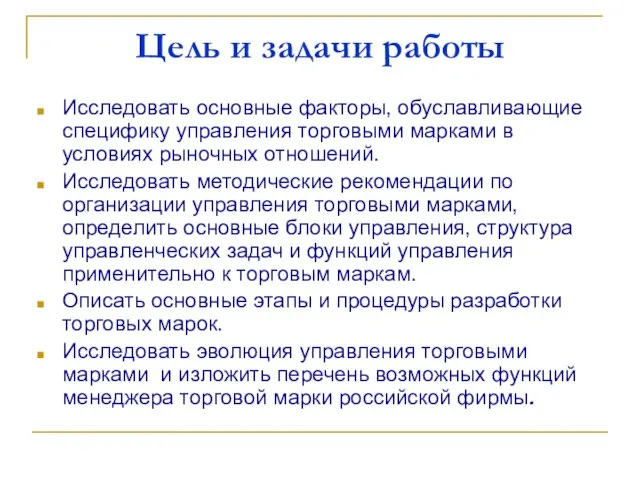 Цель и задачи работы

Исследовать основные факторы, обуславливающие специфику управления торговыми марками в условиях рыночных отношений.

Исследовать методические рекомендации по организации управления торговыми марками, определить основные блоки управления, структура управленческих задач и функций управления применительно к торговым маркам.

Описать основные этапы и процедуры разработки торговых марок.

Исследовать эволюция управления торговыми марками и изложить перечень возможных функций менеджера торговой марки российской фирмы.